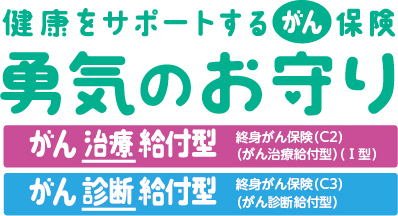 健康をサポートするがん保険

勇気のお守り

がん治療給付型

終身がん保険(C2)
(がん治療給付型)(Ⅰ型)

がん診断給付型

終身がん保険(C3)
(がん診断給付型)